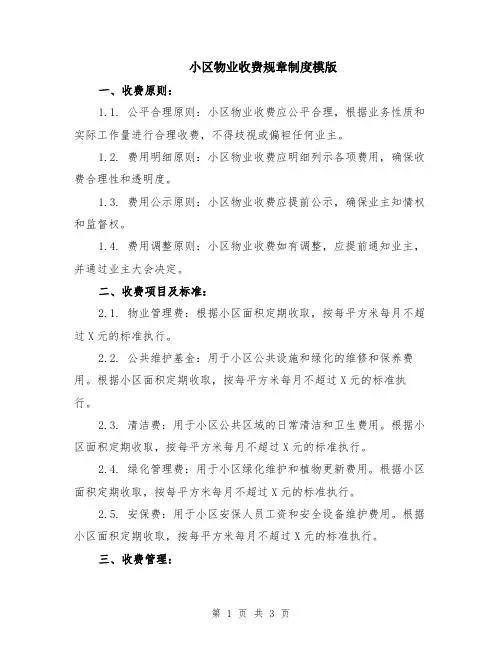 小区物业收费规章制度模版

一、收费原则：

1.1. 公平合理原则：小区物业收费应公平合理，根据业务性质和实际工作量进行合理收费，不得歧视或偏袒任何业主。

1.2. 费用明细原则：小区物业收费应明细列示各项费用，确保收费合理性和透明度。

1.3. 费用公示原则：小区物业收费应提前公示，确保业主知情权和监督权。

1.4. 费用调整原则：小区物业收费如有调整，应提前通知业主，并通过业主大会决定。

二、收费项目及标准：

2.1. 物业管理费：根据小区面积定期收取，按每平方米每月不超过X元的标准执行。

2.2. 公共维护基金：用于小区公共设施和绿化的维修和保养费用。根据小区面积定期收取，按每平方米每月不超过X元的标准执行。

2.3. 清洁费：用于小区公共区域的日常清洁和卫生费用。根据小区面积定期收取，按每平方米每月不超过X元的标准执行。

2.4. 绿化管理费：用于小区绿化维护和植物更新费用。根据小区面积定期收取，按每平方米每月不超过X元的标准执行。

2.5. 安保费：用于小区安保人员工资和安全设备维护费用。根据小区面积定期收取，按每平方米每月不超过X元的标准执行。

三、收费管理：

第 1 页 共 3 页